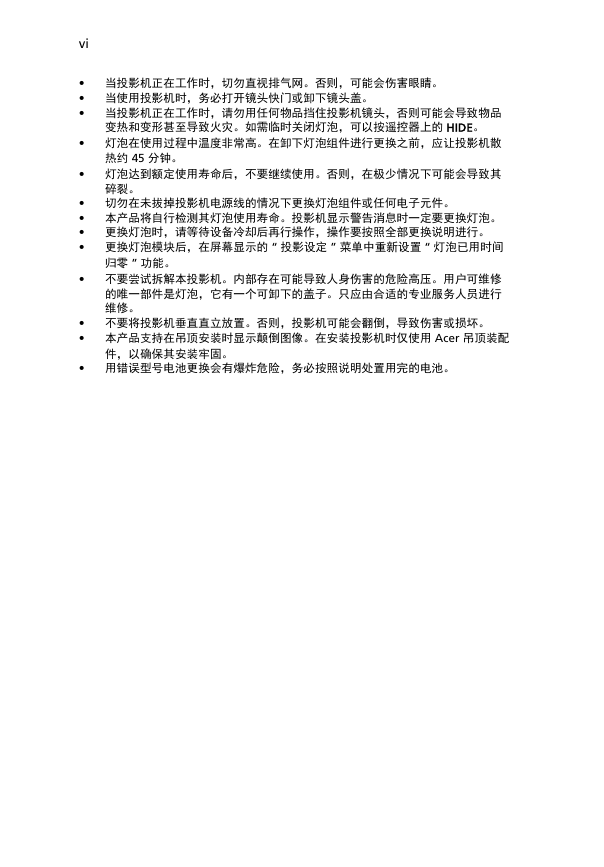 vi

• 当投影机正在工作时，切勿直视排气网。否则，可能会伤害眼睛。
• 当使用投影机时，务必打开镜头快门或卸下镜头盖。
• 当投影机正在工作时，请勿用任何物品挡住投影机镜头，否则可能会导致物品变热和变形甚至导致火灾。如需临时关闭灯泡，可以按遥控器上的 HIDE。
• 灯泡在使用过程中温度非常高。在卸下灯泡组件进行更换之前，应让投影机散热约 45 分钟。
• 灯泡达到额定使用寿命后，不要继续使用。否则，在极少情况下可能会导致其碎裂。
• 切勿在未拔掉投影机电源线的情况下更换灯泡组件或任何电子元件。
• 本产品将自行检测其灯泡使用寿命。投影机显示警告消息时一定要更换灯泡。
• 更换灯泡时，请等待设备冷却后再行操作，操作要按照全部更换说明进行。
• 更换灯泡模块后，在屏幕显示的 " 投影设定 " 菜单中重新设置 " 灯泡已用时间归零 " 功能。
• 不要尝试拆解本投影机。内部存在可能导致人身伤害的危险高压。用户可维修的唯一部件是灯泡，它有一个可卸下的盖子。只应由合适的专业服务人员进行维修。
• 不要将投影机垂直直立放置。否则，投影机可能会翻倒，导致伤害或损坏。
• 本产品支持在吊顶安装时显示颠倒图像。在安装投影机时仅使用 Acer 吊顶装配件，以确保其安装牢固。
• 用错误型号电池更换会有爆炸危险，务必按照说明处置用完的电池。